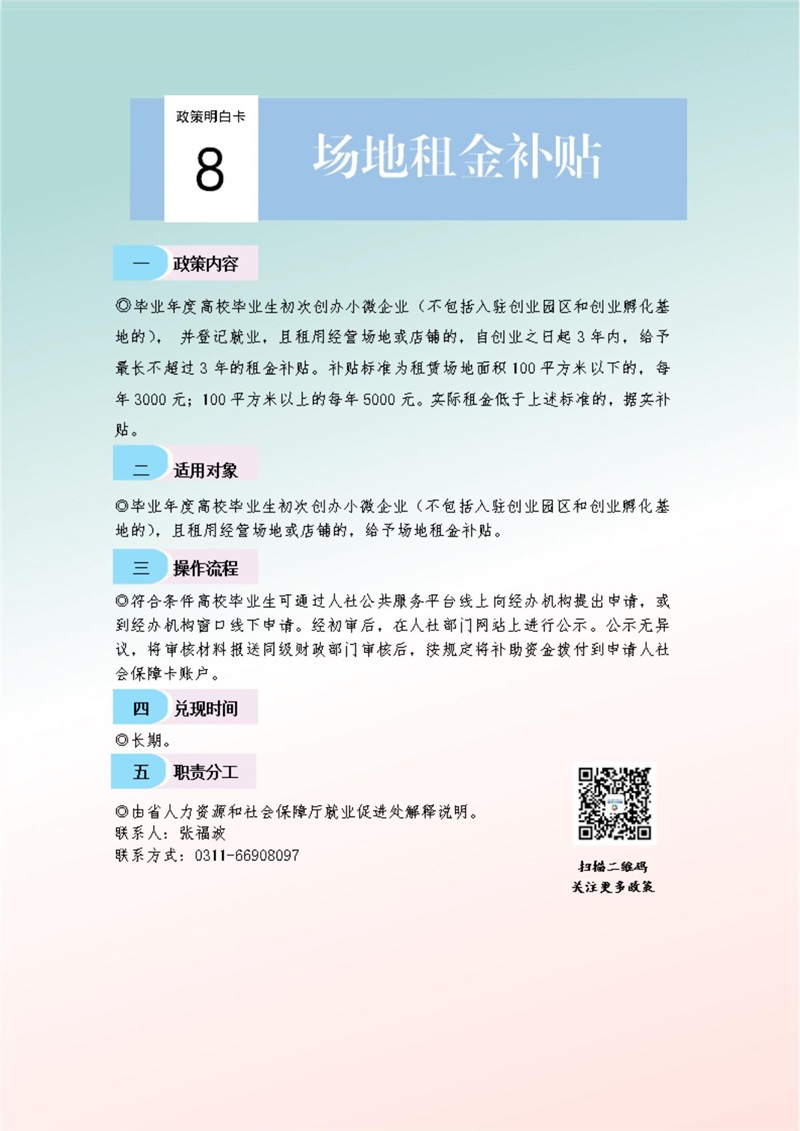 政策明白卡
8
场地租金补贴

一 政策内容

◎毕业年度高校毕业生初次创办小微企业（不包括入驻创业园区和创业孵化基地的），并登记就业，且租用经营场地或店铺的，自创业之日起3年内，给予最长不超过3年的租金补贴。补贴标准为租赁场地面积100平方米以下的，每年3000元；100平方米以上的每年5000元。实际租金低于上述标准的，据实补贴。

二 适用对象

◎毕业年度高校毕业生初次创办小微企业（不包括入驻创业园区和创业孵化基地的），且租用经营场地或店铺的，给予场地租金补贴。

三 操作流程

◎符合条件高校毕业生可通过人社公共服务平台线上向经办机构提出申请，或到经办机构窗口线下申请。经初审后，在人社部门网站上进行公示。公示无异议，将审核材料报送同级财政部门审核后，按规定将补助资金拨付到申请人社会保障卡账户。

四 兑现时间

◎长期。

五 职责分工

◎由省人力资源和社会保障厅就业促进处解释说明。
联系人：张福波
联系方式：0311-66908097

扫描二维码
关注更多政策